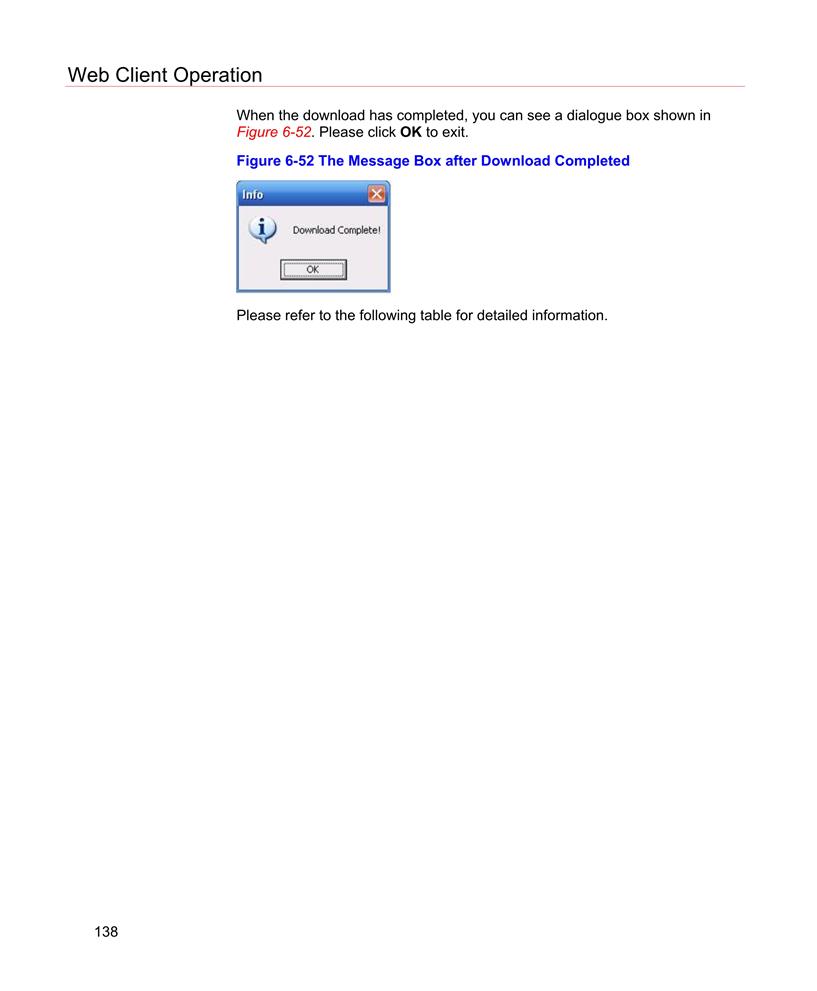 Web Client Operation

When the download has completed, you can see a dialogue box shown in Figure 6-52. Please click OK to exit.

Figure 6-52 The Message Box after Download Completed

Info

Download Complete!

OK

Please refer to the following table for detailed information.

138